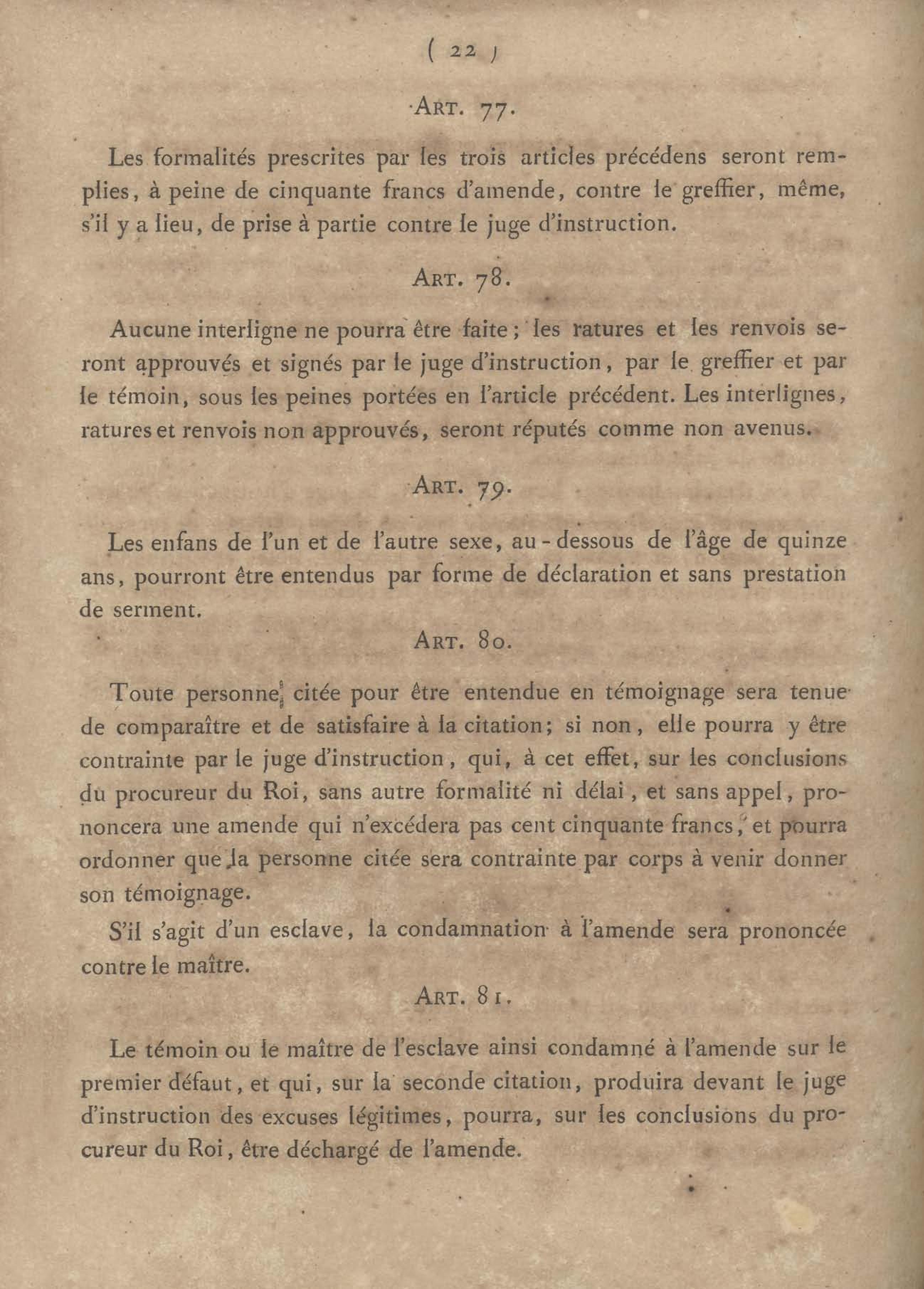 ( 22 )

ART. 77.

Les formalités prescrites par les trois articles précédens seront remplies, à peine de cinquante francs d'amende, contre le greffier, même, s'il y a lieu, de prise à partie contre le juge d'instruction.

ART. 78.

Aucune interligne ne pourra être faite; les ratures et les renvois seront approuvés et signés par le juge d'instruction, par le greffier et par le témoin, sous les peines portées en l'article précédent. Les interlignes, ratures et renvois non approuvés, seront réputés comme non avenus.

ART. 79.

Les enfans de l'un et de l'autre sexe, au-dessous de l'âge de quinze ans, pourront être entendus par forme de déclaration et sans prestation de serment.

ART. 80.

Toute personne citée pour être entendue en témoignage sera tenue de comparaître et de satisfaire à la citation; si non, elle pourra y être contrainte par le juge d'instruction, qui, à cet effet, sur les conclusions du procureur du Roi, sans autre formalité ni délai, et sans appel, prononcera une amende qui n'excédera pas cent cinquante francs, et pourra ordonner que la personne citée sera contrainte par corps à venir donner son témoignage.

S'il s'agit d'un esclave, la condamnation à l'amende sera prononcée contre le maître.

ART. 81.

Le témoin ou le maître de l'esclave ainsi condamné à l'amende sur le premier défaut, et qui, sur la seconde citation, produira devant le juge d'instruction des excuses légitimes, pourra, sur les conclusions du procureur du Roi, être déchargé de l'amende.